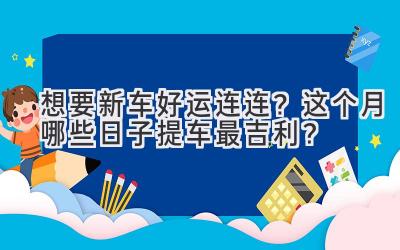 想要新车好运连连？这个月哪些日子提车最吉利？